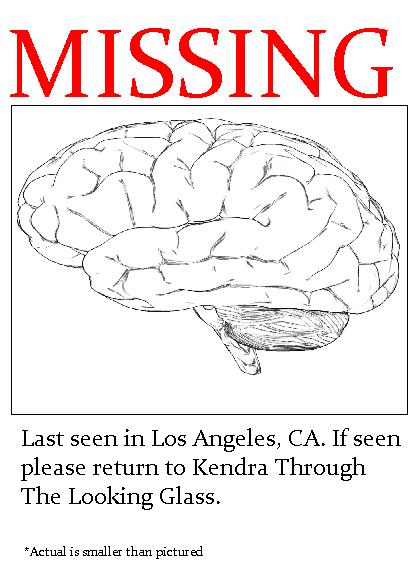 MISSING

Last seen in Los Angeles, CA. If seen please return to Kendra Through The Looking Glass.

*Actual is smaller than pictured